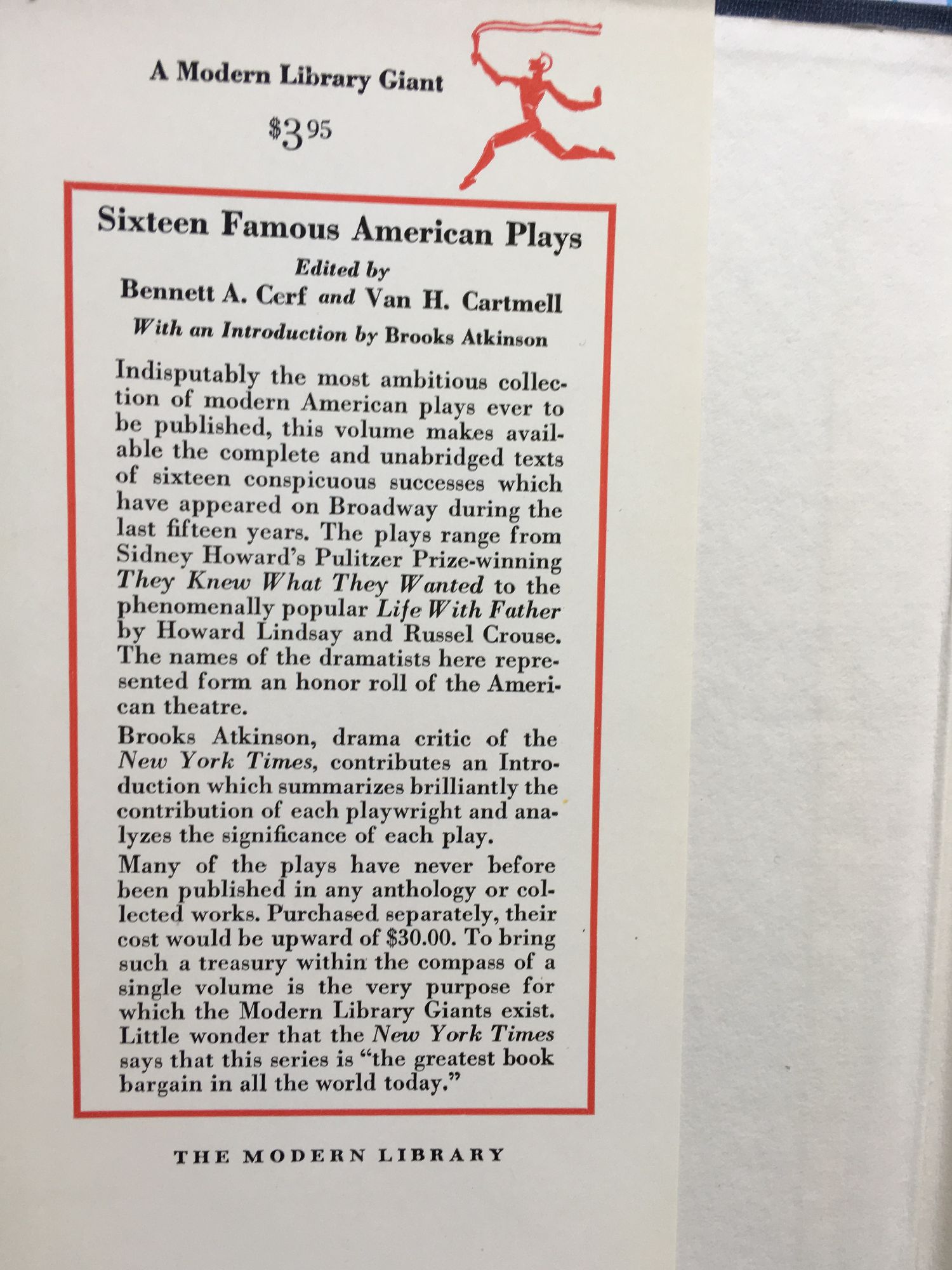 A Modern Library Giant

$3.95

Sixteen Famous American Plays

Edited by
Bennett A. Cerf and Van H. Cartmell

With an Introduction by Brooks Atkinson

Indisputably the most ambitious collection of modern American plays ever to be published, this volume makes available the complete and unabridged texts of sixteen conspicuous successes which have appeared on Broadway during the last fifteen years. The plays range from Sidney Howard's Pulitzer Prize-winning They Knew What They Wanted to the phenomenally popular Life With Father by Howard Lindsay and Russel Crouse. The names of the dramatists here represented form an honor roll of the American theatre.

Brooks Atkinson, drama critic of the New York Times, contributes an Introduction which summarizes brilliantly the contribution of each playwright and analyzes the significance of each play.

Many of the plays have never before been published in any anthology or collected works. Purchased separately, their cost would be upward of $30.00. To bring such a treasury within the compass of a single volume is the very purpose for which the Modern Library Giants exist. Little wonder that the New York Times says that this series is "the greatest book bargain in all the world today."

THE MODERN LIBRARY